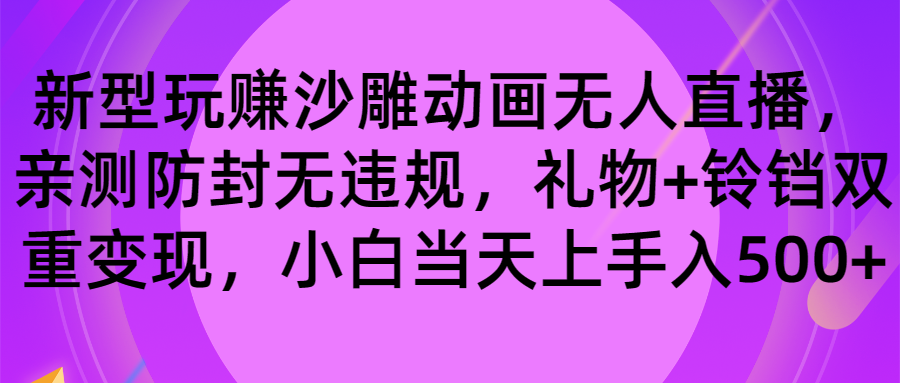 新型玩赚沙雕动画无人直播，亲测防封无违规，礼物+铃铛双重变现，小白当天上手入500+